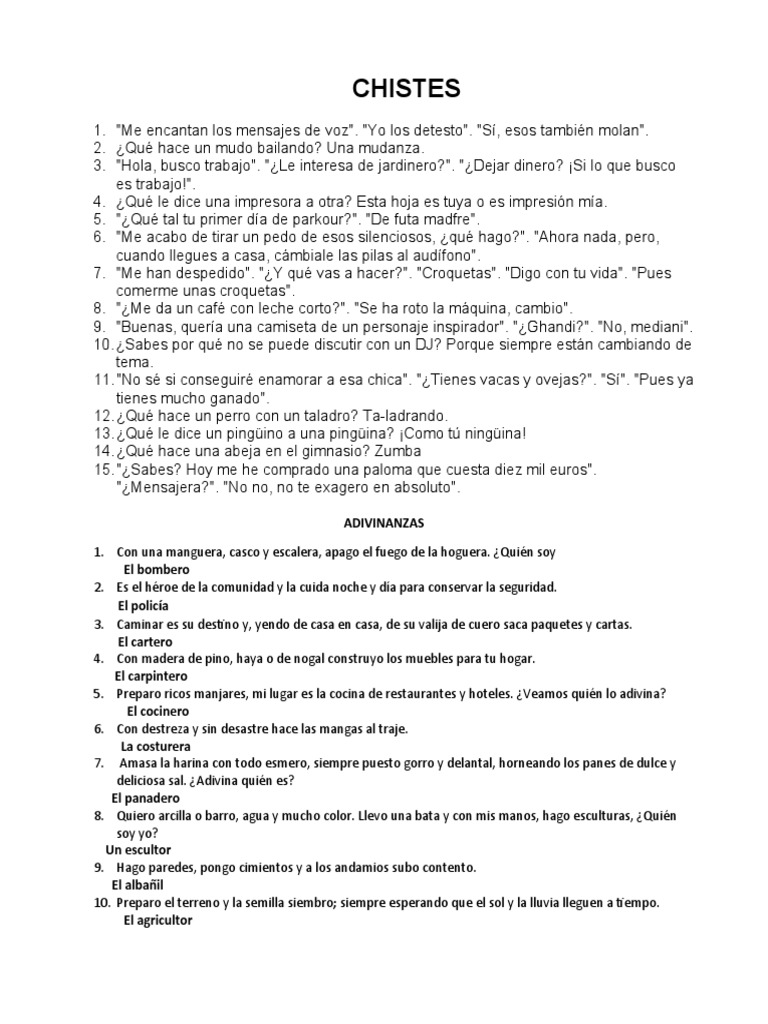 CHISTES

1. "Me encantan los mensajes de voz". "Yo los detesto". "Sí, esos también molan".
2. ¿Qué hace un mudo bailando? Una mudanza.
3. "Hola, busco trabajo". "¿Le interesa de jardinero?". "¿Dejar dinero? ¡Si lo que busco es trabajo!".
4. ¿Qué le dice una impresora a otra? Esta hoja es tuya o es impresión mía.
5. "¿Qué tal tu primer día de parkour?". "De futa madfre".
6. "Me acabo de tirar un pedo de esos silenciosos, ¿qué hago?". "Ahora nada, pero, cuando llegues a casa, cámbiale las pilas al audífono".
7. "Me han despedido". "¿Y qué vas a hacer?". "Croquetas". "Digo con tu vida". "Pues comerme unas croquetas".
8. "¿Me da un café con leche corto?". "Se ha roto la máquina, cambio".
9. "Buenas, quería una camiseta de un personaje inspirador". "¿Ghandi?". "No, mediani".
10. ¿Sabes por qué no se puede discutir con un DJ? Porque siempre están cambiando de tema.
11. "No sé si conseguiré enamorar a esa chica". "¿Tienes vacas y ovejas?". "Sí". "Pues ya tienes mucho ganado".
12. ¿Qué hace un perro con un taladro? Ta-ladrando.
13. ¿Qué le dice un pingüino a una pingüina? ¡Como tú ningüina!
14. ¿Qué hace una abeja en el gimnasio? Zumba
15. "¿Sabes? Hoy me he comprado una paloma que cuesta diez mil euros". "¿Mensajera?". "No no, no te exagero en absoluto".

ADIVINANZAS

1. Con una manguera, casco y escalera, apago el fuego de la hoguera. ¿Quién soy
El bombero
2. Es el héroe de la comunidad y la cuida noche y día para conservar la seguridad.
El policía
3. Caminar es su destino y, yendo de casa en casa, de su valija de cuero saca paquetes y cartas.
El cartero
4. Con madera de pino, haya o de nogal construyo los muebles para tu hogar.
El carpintero
5. Preparo ricos manjares, mi lugar es la cocina de restaurantes y hoteles. ¿Veamos quién lo adivina?
El cocinero
6. Con destreza y sin desastre hace las mangas al traje.
La costurera
7. Amasa la harina con todo esmero, siempre puesto gorro y delantal, horneando los panes de dulce y deliciosa sal. ¿Adivina quién es?
El panadero
8. Quiero arcilla o barro, agua y mucho color. Llevo una bata y con mis manos, hago esculturas, ¿Quién soy yo?
Un escultor
9. Hago paredes, pongo cimientos y a los andamios subo contento.
El albañil
10. Preparo el terreno y la semilla siembro; siempre esperando que el sol y la lluvia lleguen a tiempo.
El agricultor